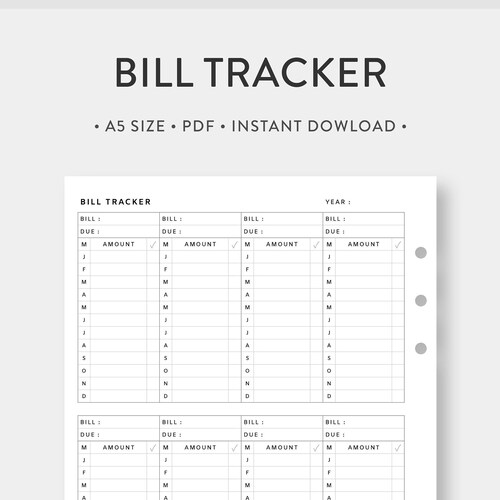 BILL TRACKER

• A5 SIZE • PDF • INSTANT DOWLOAD •

BILL TRACKER

YEAR :

| BILL : | | | BILL : | | | BILL : | | | BILL : | | |
|---|---|---|---|---|---|---|---|---|---|---|---|
| DUE : | | | DUE : | | | DUE : | | | DUE : | | |
| M | AMOUNT | ✓ | M | AMOUNT | ✓ | M | AMOUNT | ✓ | M | AMOUNT | ✓ |
| J | | | J | | | J | | | J | | |
| F | | | F | | | F | | | F | | |
| M | | | M | | | M | | | M | | |
| A | | | A | | | A | | | A | | |
| M | | | M | | | M | | | M | | |
| J | | | J | | | J | | | J | | |
| J | | | J | | | J | | | J | | |
| A | | | A | | | A | | | A | | |
| S | | | S | | | S | | | S | | |
| O | | | O | | | O | | | O | | |
| N | | | N | | | N | | | N | | |
| D | | | D | | | D | | | D | | |

| BILL : | | | BILL : | | | BILL : | | | BILL : | | |
|---|---|---|---|---|---|---|---|---|---|---|---|
| DUE : | | | DUE : | | | DUE : | | | DUE : | | |
| M | AMOUNT | ✓ | M | AMOUNT | ✓ | M | AMOUNT | ✓ | M | AMOUNT | ✓ |
| J | | | J | | | J | | | J | | |
| F | | | F | | | F | | | F | | |
| M | | | M | | | M | | | M | | |
| A | | | A | | | A | | | A | | |